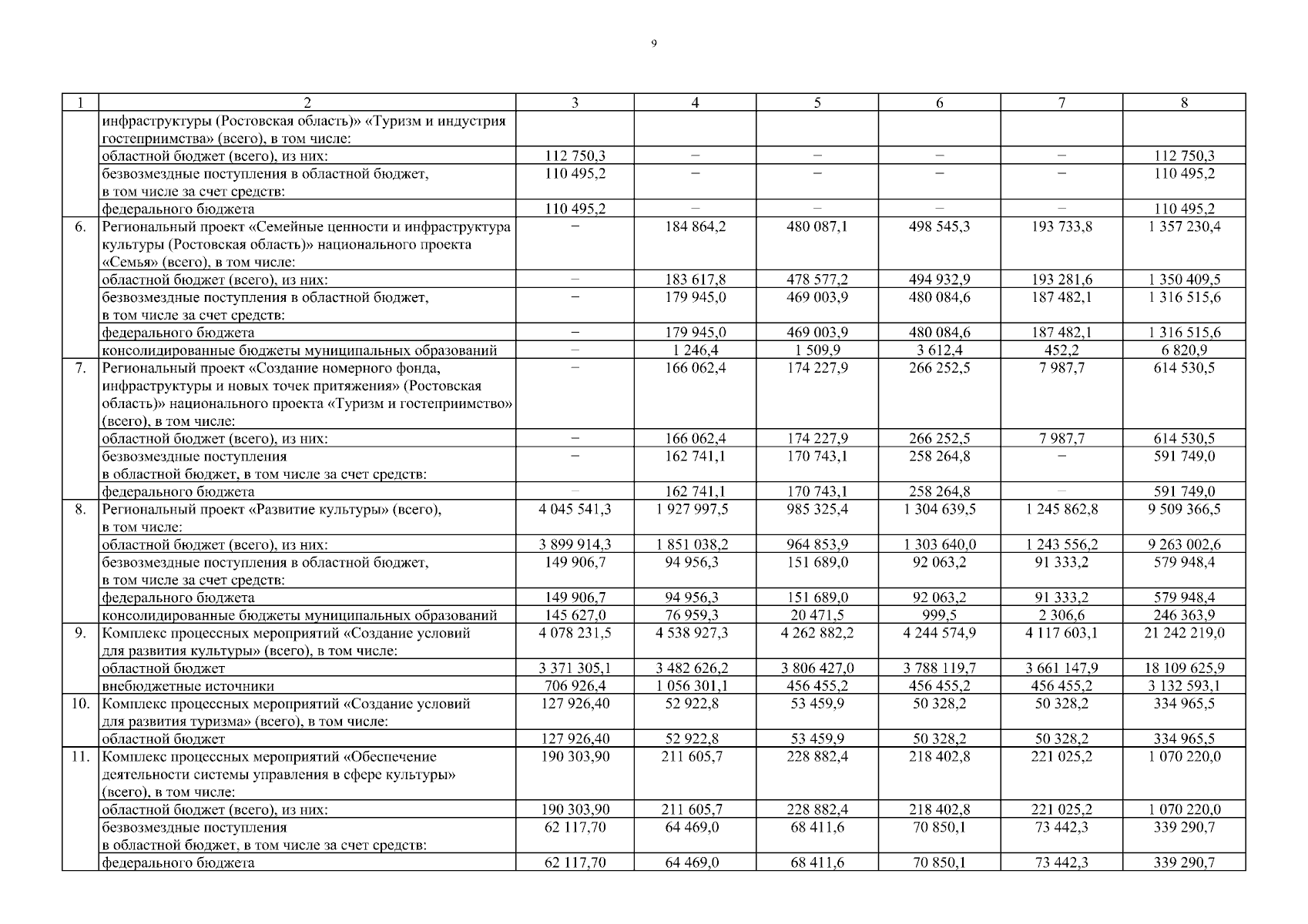 9

| 1 | 2 | 3 | 4 | 5 | 6 | 7 | 8 |
|---|---|---|---|---|---|---|---|
|  | инфраструктуры (Ростовская область)» «Туризм и индустрия гостеприимства» (всего), в том числе: |  |  |  |  |  |  |
|  | областной бюджет (всего), из них: | 112 750,3 | – | – | – | – | 112 750,3 |
|  | безвозмездные поступления в областной бюджет, в том числе за счет средств: | 110 495,2 | – | – | – | – | 110 495,2 |
|  | федерального бюджета | 110 495,2 | – | – | – | – | 110 495,2 |
| 6. | Региональный проект «Семейные ценности и инфраструктура культуры (Ростовская область)» национального проекта «Семья» (всего), в том числе: | – | 184 864,2 | 480 087,1 | 498 545,3 | 193 733,8 | 1 357 230,4 |
|  | областной бюджет (всего), из них: | – | 183 617,8 | 478 577,2 | 494 932,9 | 193 281,6 | 1 350 409,5 |
|  | безвозмездные поступления в областной бюджет, в том числе за счет средств: | – | 179 945,0 | 469 003,9 | 480 084,6 | 187 482,1 | 1 316 515,6 |
|  | федерального бюджета | – | 179 945,0 | 469 003,9 | 480 084,6 | 187 482,1 | 1 316 515,6 |
|  | консолидированные бюджеты муниципальных образований | – | 1 246,4 | 1 509,9 | 3 612,4 | 452,2 | 6 820,9 |
| 7. | Региональный проект «Создание номерного фонда, инфраструктуры и новых точек притяжения» (Ростовская область)» национального проекта «Туризм и гостеприимство» (всего), в том числе: | – | 166 062,4 | 174 227,9 | 266 252,5 | 7 987,7 | 614 530,5 |
|  | областной бюджет (всего), из них: | – | 166 062,4 | 174 227,9 | 266 252,5 | 7 987,7 | 614 530,5 |
|  | безвозмездные поступления в областной бюджет, в том числе за счет средств: | – | 162 741,1 | 170 743,1 | 258 264,8 | – | 591 749,0 |
|  | федерального бюджета | – | 162 741,1 | 170 743,1 | 258 264,8 | – | 591 749,0 |
| 8. | Региональный проект «Развитие культуры» (всего), в том числе: | 4 045 541,3 | 1 927 997,5 | 985 325,4 | 1 304 639,5 | 1 245 862,8 | 9 509 366,5 |
|  | областной бюджет (всего), из них: | 3 899 914,3 | 1 851 038,2 | 964 853,9 | 1 303 640,0 | 1 243 556,2 | 9 263 002,6 |
|  | безвозмездные поступления в областной бюджет, в том числе за счет средств: | 149 906,7 | 94 956,3 | 151 689,0 | 92 063,2 | 91 333,2 | 579 948,4 |
|  | федерального бюджета | 149 906,7 | 94 956,3 | 151 689,0 | 92 063,2 | 91 333,2 | 579 948,4 |
|  | консолидированные бюджеты муниципальных образований | 145 627,0 | 76 959,3 | 20 471,5 | 999,5 | 2 306,6 | 246 363,9 |
| 9. | Комплекс процессных мероприятий «Создание условий для развития культуры» (всего), в том числе: | 4 078 231,5 | 4 538 927,3 | 4 262 882,2 | 4 244 574,9 | 4 117 603,1 | 21 242 219,0 |
|  | областной бюджет | 3 371 305,1 | 3 482 626,2 | 3 806 427,0 | 3 788 119,7 | 3 661 147,9 | 18 109 625,9 |
|  | внебюджетные источники | 706 926,4 | 1 056 301,1 | 456 455,2 | 456 455,2 | 456 455,2 | 3 132 593,1 |
| 10. | Комплекс процессных мероприятий «Создание условий для развития туризма» (всего), в том числе: | 127 926,40 | 52 922,8 | 53 459,9 | 50 328,2 | 50 328,2 | 334 965,5 |
|  | областной бюджет | 127 926,40 | 52 922,8 | 53 459,9 | 50 328,2 | 50 328,2 | 334 965,5 |
| 11. | Комплекс процессных мероприятий «Обеспечение деятельности системы управления в сфере культуры» (всего), в том числе: | 190 303,90 | 211 605,7 | 228 882,4 | 218 402,8 | 221 025,2 | 1 070 220,0 |
|  | областной бюджет (всего), из них: | 190 303,90 | 211 605,7 | 228 882,4 | 218 402,8 | 221 025,2 | 1 070 220,0 |
|  | безвозмездные поступления в областной бюджет, в том числе за счет средств: | 62 117,70 | 64 469,0 | 68 411,6 | 70 850,1 | 73 442,3 | 339 290,7 |
|  | федерального бюджета | 62 117,70 | 64 469,0 | 68 411,6 | 70 850,1 | 73 442,3 | 339 290,7 |